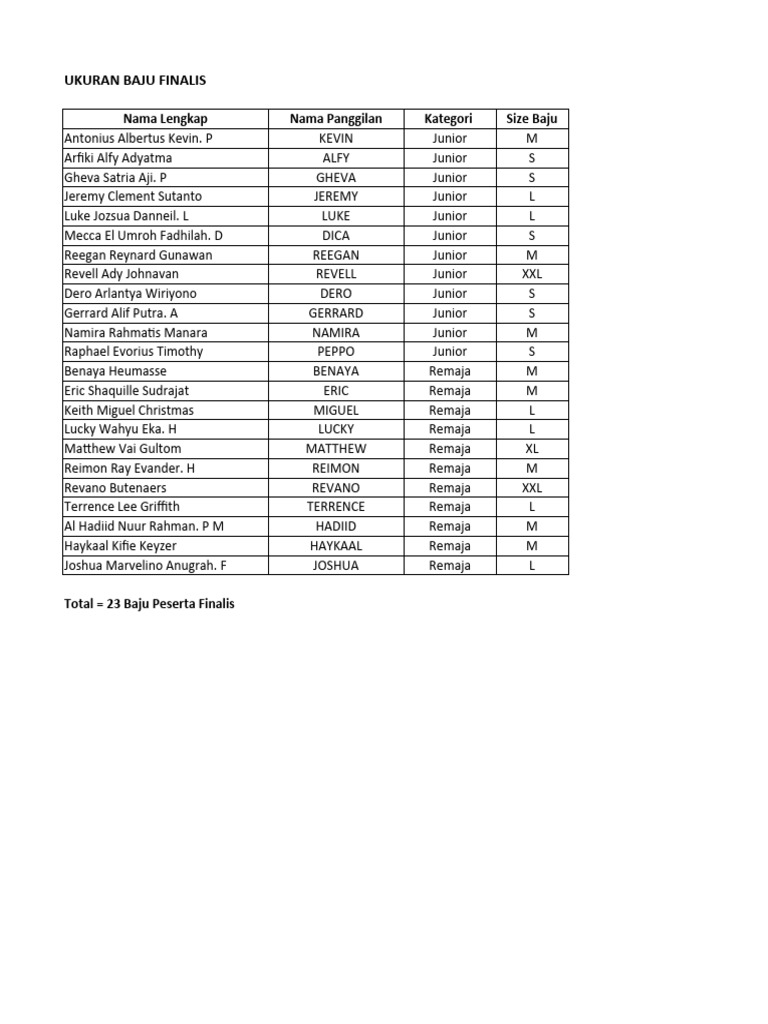 UKURAN BAJU FINALIS

| Nama Lengkap | Nama Panggilan | Kategori | Size Baju |
|---|---|---|---|
| Antonius Albertus Kevin. P | KEVIN | Junior | M |
| Arfiki Alfy Adyatma | ALFY | Junior | S |
| Gheva Satria Aji. P | GHEVA | Junior | S |
| Jeremy Clement Sutanto | JEREMY | Junior | L |
| Luke Jozsua Danneil. L | LUKE | Junior | L |
| Mecca El Umroh Fadhilah. D | DICA | Junior | S |
| Reegan Reynard Gunawan | REEGAN | Junior | M |
| Revell Ady Johnavan | REVELL | Junior | XXL |
| Dero Arlantya Wiriyono | DERO | Junior | S |
| Gerrard Alif Putra. A | GERRARD | Junior | S |
| Namira Rahmatis Manara | NAMIRA | Junior | M |
| Raphael Evorius Timothy | PEPPO | Junior | S |
| Benaya Heumasse | BENAYA | Remaja | M |
| Eric Shaquille Sudrajat | ERIC | Remaja | M |
| Keith Miguel Christmas | MIGUEL | Remaja | L |
| Lucky Wahyu Eka. H | LUCKY | Remaja | L |
| Matthew Vai Gultom | MATTHEW | Remaja | XL |
| Reimon Ray Evander. H | REIMON | Remaja | M |
| Revano Butenaers | REVANO | Remaja | XXL |
| Terrence Lee Griffith | TERRENCE | Remaja | L |
| Al Hadiid Nuur Rahman. P M | HADIID | Remaja | M |
| Haykaal Kifie Keyzer | HAYKAAL | Remaja | M |
| Joshua Marvelino Anugrah. F | JOSHUA | Remaja | L |

Total = 23 Baju Peserta Finalis